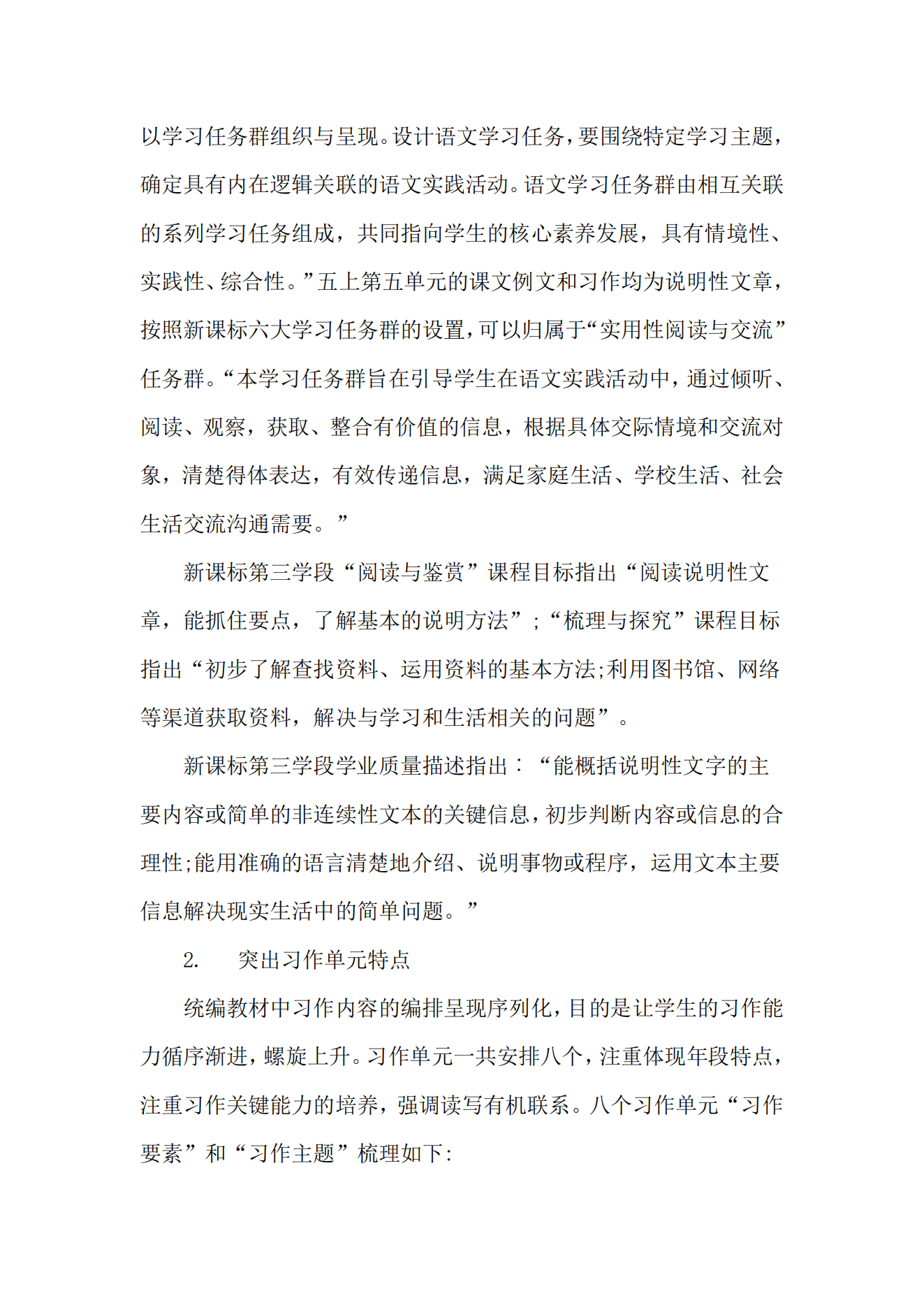 以学习任务群组织与呈现。设计语文学习任务，要围绕特定学习主题，确定具有内在逻辑关联的语文实践活动。语文学习任务群由相互关联的系列学习任务组成，共同指向学生的核心素养发展，具有情境性、实践性、综合性。”五上第五单元的课文例文和习作均为说明性文章，按照新课标六大学习任务群的设置，可以归属于“实用性阅读与交流”任务群。“本学习任务群旨在引导学生在语文实践活动中，通过倾听、阅读、观察，获取、整合有价值的信息，根据具体交际情境和交流对象，清楚得体表达，有效传递信息，满足家庭生活、学校生活、社会生活交流沟通需要。”

新课标第三学段“阅读与鉴赏”课程目标指出“阅读说明性文章，能抓住要点，了解基本的说明方法”;“梳理与探究”课程目标指出“初步了解查找资料、运用资料的基本方法;利用图书馆、网络等渠道获取资料，解决与学习和生活相关的问题”。

新课标第三学段学业质量描述指出：“能概括说明性文字的主要内容或简单的非连续性文本的关键信息，初步判断内容或信息的合理性;能用准确的语言清楚地介绍、说明事物或程序，运用文本主要信息解决现实生活中的简单问题。”

2. 突出习作单元特点

统编教材中习作内容的编排呈现序列化，目的是让学生的习作能力循序渐进，螺旋上升。习作单元一共安排八个，注重体现年段特点，注重习作关键能力的培养，强调读写有机联系。八个习作单元“习作要素”和“习作主题”梳理如下: